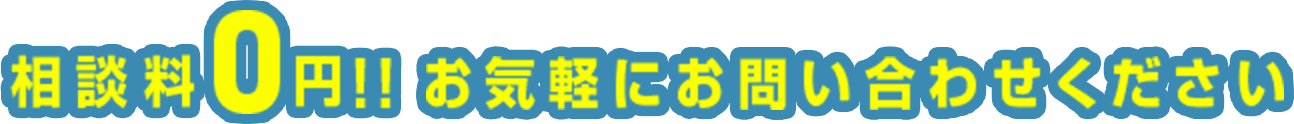 相談料0円!! お気軽にお問い合わせください